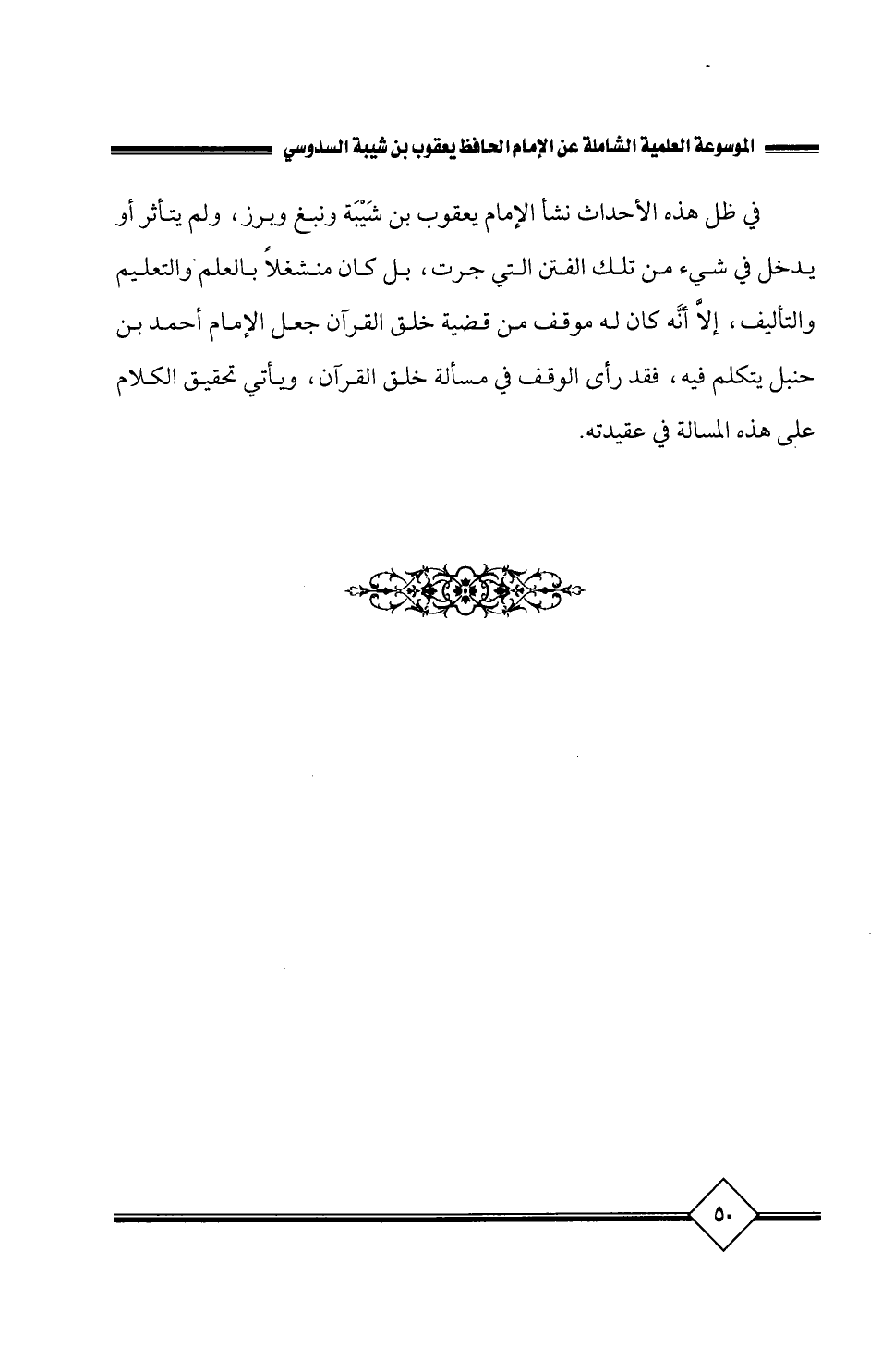 الموسوعة العلمية الشاملة عن الإمام الحافظ يعقوب بن شيبة السدوسي

في ظل هذه الأحداث نشأ الإمام يعقوب بن شَيْبَة ونبغ وبرز، ولم يتأثر أو يدخل في شيء من تلك الفتن التي جرت، بل كان منشغلاً بالعلم والتعليم والتأليف، إلاَّ أنَّه كان له موقف من قضية خلق القرآن جعل الإمام أحمد بن حنبل يتكلم فيه، فقد رأى الوقف في مسألة خلق القرآن، ويأتي تحقيق الكلام على هذه المسالة في عقيدته.

٥٠